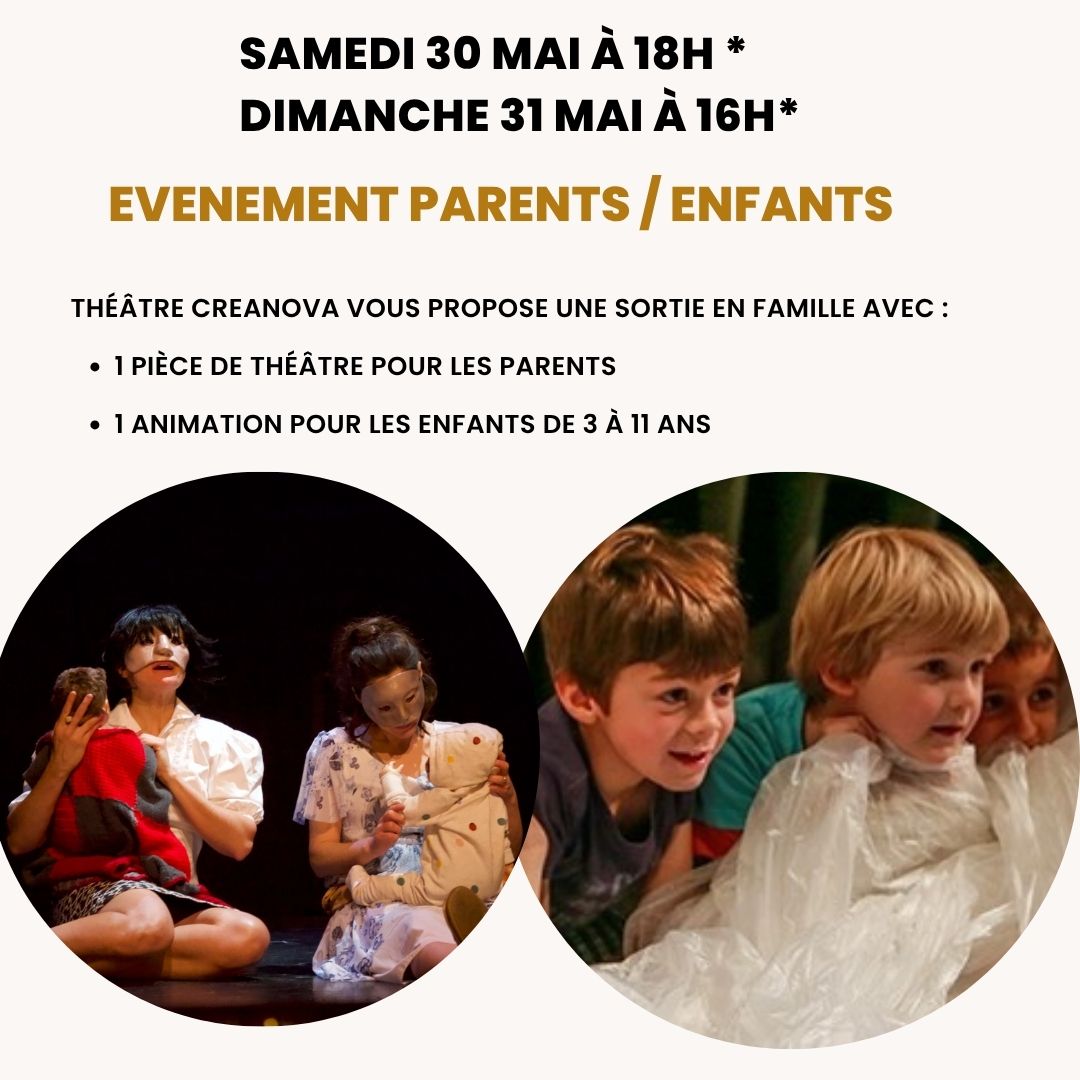 SAMEDI 30 MAI À 18H *
DIMANCHE 31 MAI À 16H*

EVENEMENT PARENTS / ENFANTS

THÉÂTRE CREANOVA VOUS PROPOSE UNE SORTIE EN FAMILLE AVEC :

• 1 PIÈCE DE THÉÂTRE POUR LES PARENTS
• 1 ANIMATION POUR LES ENFANTS DE 3 À 11 ANS